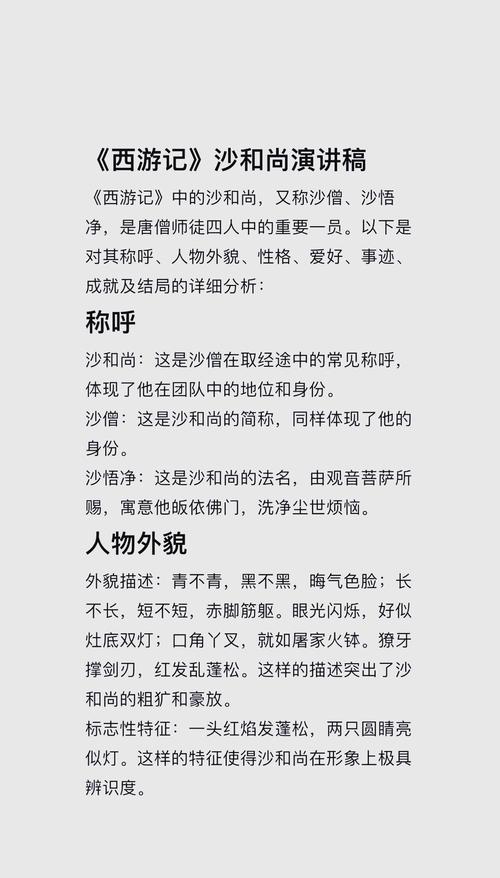 《西游记》沙和尚演讲稿

《西游记》中的沙和尚，又称沙僧、沙悟净，是唐僧师徒四人中的重要一员。以下是对其称呼、人物外貌、性格、爱好、事迹、成就及结局的详细分析：

称呼

沙和尚：这是沙僧在取经途中的常见称呼，体现了他在团队中的地位和身份。

沙僧：这是沙和尚的简称，同样体现了他的身份。

沙悟净：这是沙和尚的法名，由观音菩萨所赐，寓意他皈依佛门，洗净尘世烦恼。

人物外貌

外貌描述：青不青，黑不黑，晦气色脸；长不长，短不短，赤脚筋躯。眼光闪烁，好似灶底双灯；口角丫叉，就如屠家火钵。獠牙撑剑刃，红发乱蓬松。这样的描述突出了沙和尚的粗犷和豪放。

标志性特征：一头红焰发蓬松，两只圆睛亮似灯。这样的特征使得沙和尚在形象上极具辨识度。